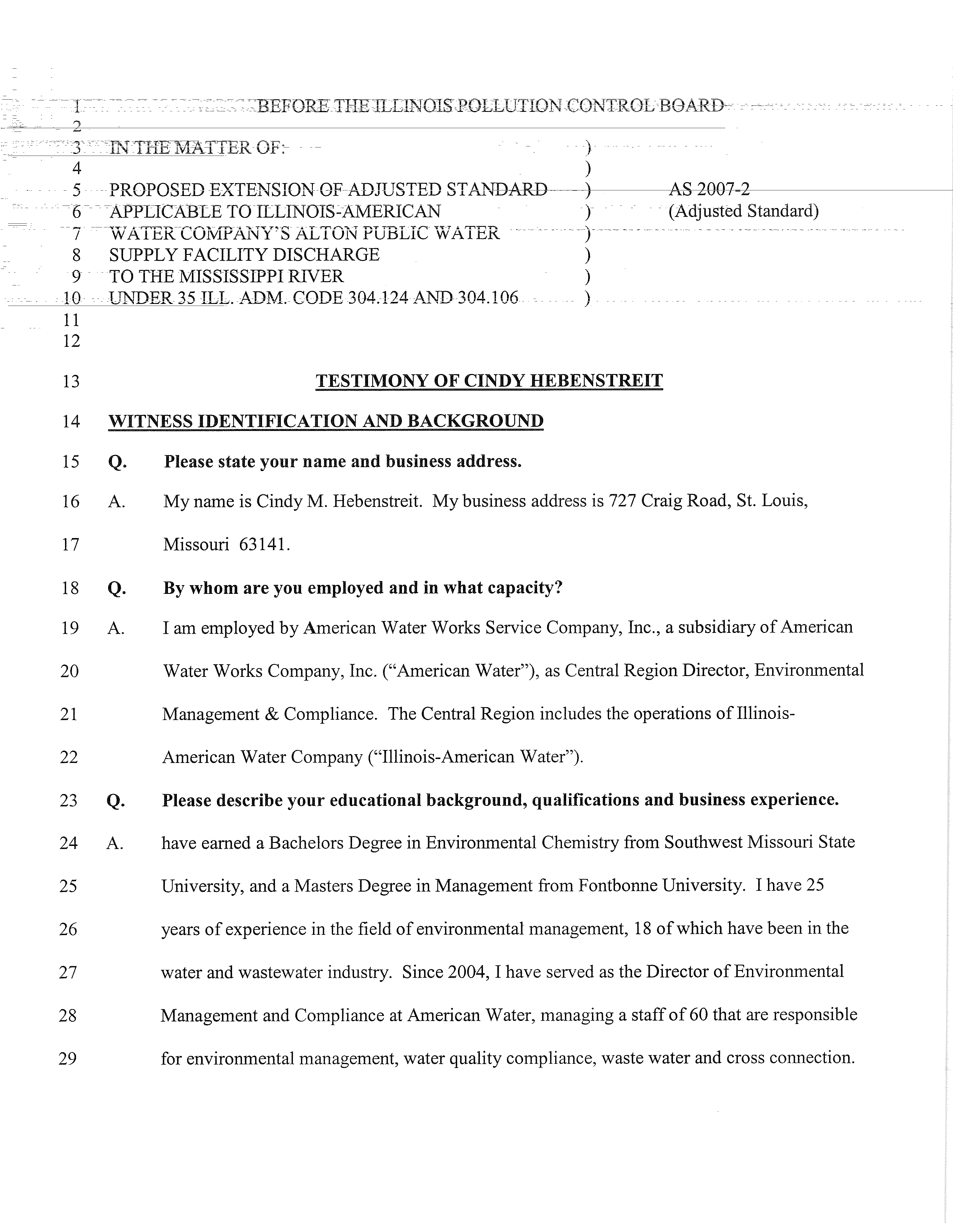 1 BEFORE THE ILLINOIS POLLUTION CONTROL BOARD
2
3 IN THE MATTER OF: )
4 )
5 PROPOSED EXTENSION OF ADJUSTED STANDARD ) AS 2007-2
6 APPLICABLE TO ILLINOIS-AMERICAN ) (Adjusted Standard)
7 WATER COMPANY'S ALTON PUBLIC WATER )
8 SUPPLY FACILITY DISCHARGE )
9 TO THE MISSISSIPPI RIVER )
10 UNDER 35 ILL. ADM. CODE 304.124 AND 304.106 )
11
12
13 TESTIMONY OF CINDY HEBENSTREIT
14 WITNESS IDENTIFICATION AND BACKGROUND
15 Q. Please state your name and business address.
16 A. My name is Cindy M. Hebenstreit. My business address is 727 Craig Road, St. Louis,
17 Missouri 63141.
18 Q. By whom are you employed and in what capacity?
19 A. I am employed by American Water Works Service Company, Inc., a subsidiary of American
20 Water Works Company, Inc. ("American Water"), as Central Region Director, Environmental
21 Management & Compliance. The Central Region includes the operations of Illinois-
22 American Water Company ("Illinois-American Water").
23 Q. Please describe your educational background, qualifications and business experience.
24 A. have earned a Bachelors Degree in Environmental Chemistry from Southwest Missouri State
25 University, and a Masters Degree in Management from Fontbonne University. I have 25
26 years of experience in the field of environmental management, 18 of which have been in the
27 water and wastewater industry. Since 2004, I have served as the Director of Environmental
28 Management and Compliance at American Water, managing a staff of 60 that are responsible
29 for environmental management, water quality compliance, waste water and cross connection.